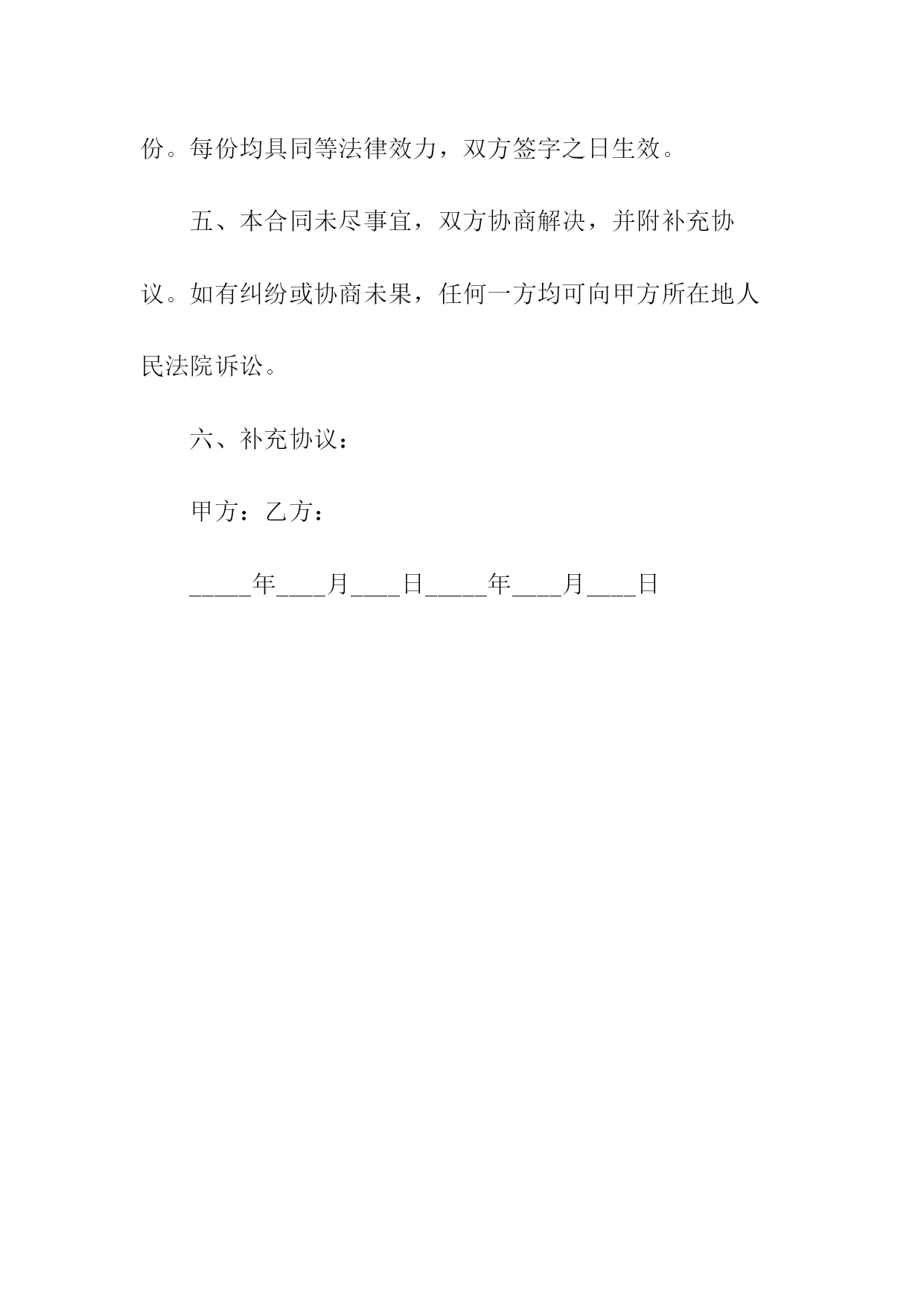 份。每份均具同等法律效力，双方签字之日生效。

五、本合同未尽事宜，双方协商解决，并附补充协议。如有纠纷或协商未果，任何一方均可向甲方所在地人民法院诉讼。

六、补充协议：

甲方：乙方：

_____年____月____日_____年____月____日